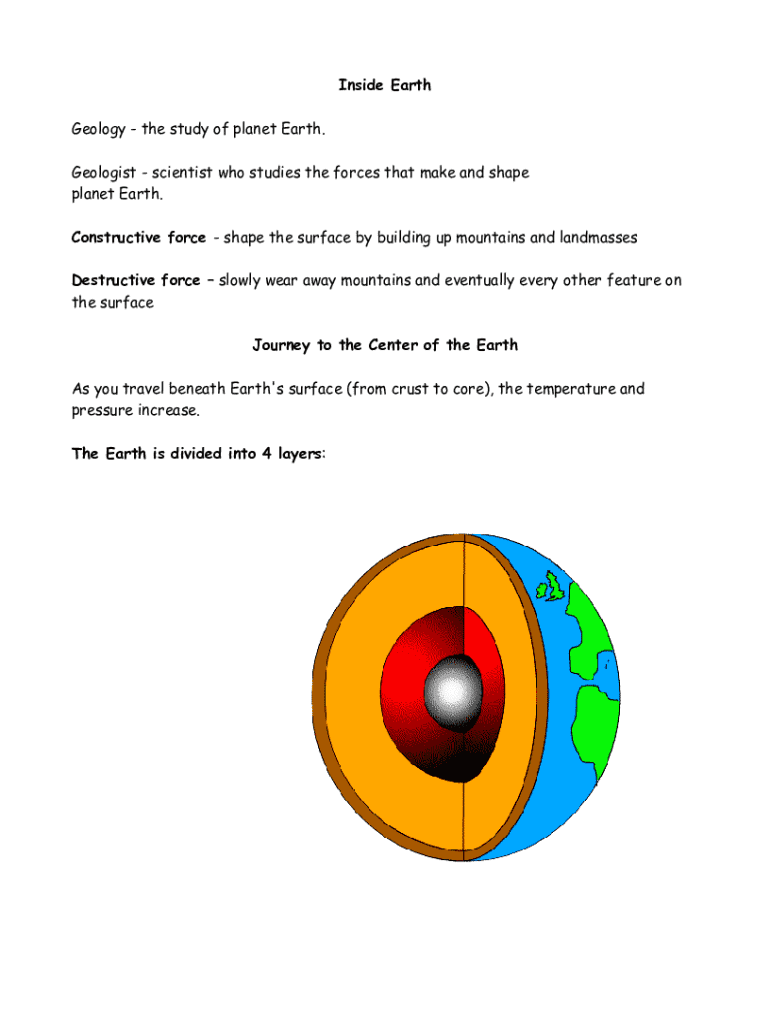 Inside Earth

Geology - the study of planet Earth.

Geologist - scientist who studies the forces that make and shape planet Earth.

Constructive force - shape the surface by building up mountains and landmasses

Destructive force – slowly wear away mountains and eventually every other feature on the surface

Journey to the Center of the Earth

As you travel beneath Earth's surface (from crust to core), the temperature and pressure increase.

The Earth is divided into 4 layers: